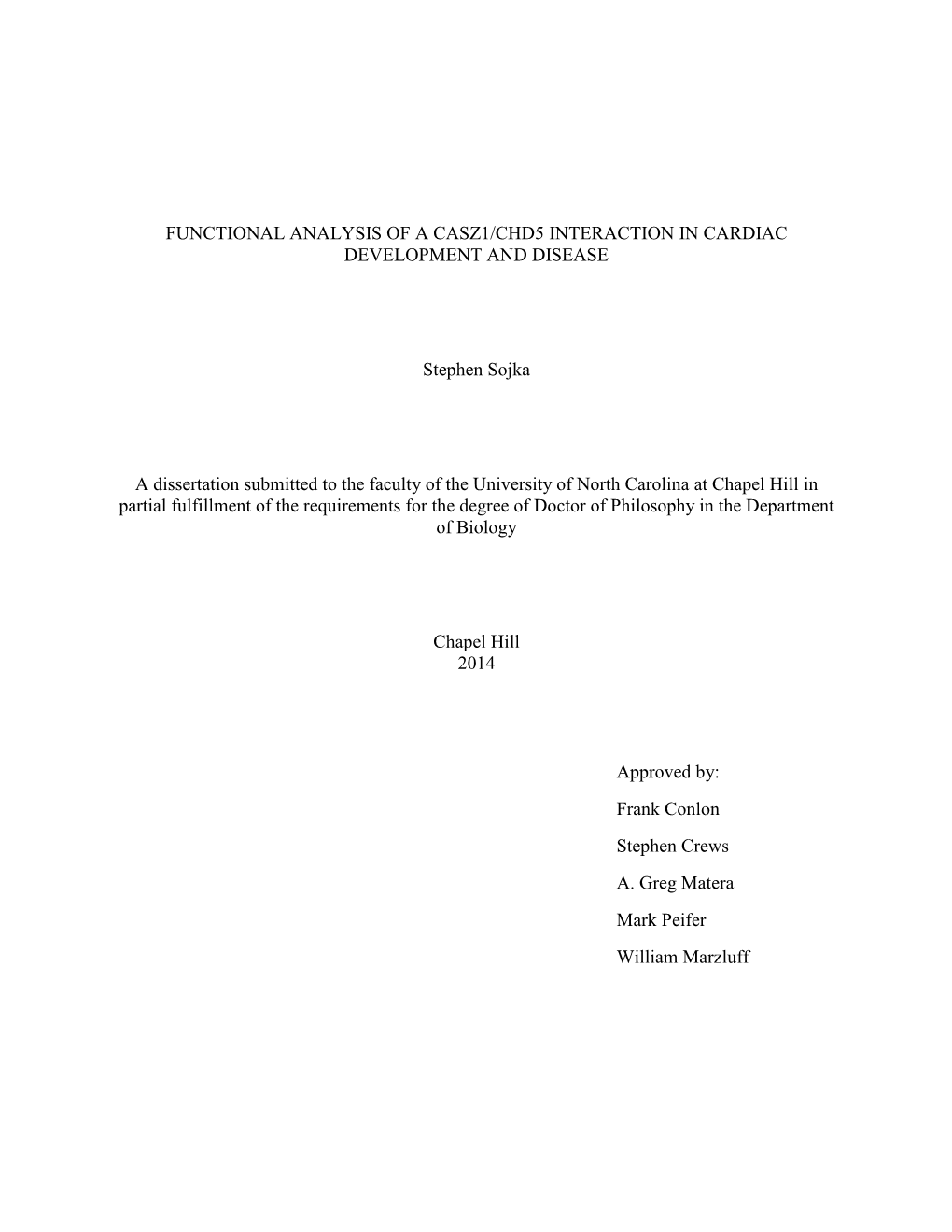 FUNCTIONAL ANALYSIS OF A CASZ1/CHD5 INTERACTION IN CARDIAC DEVELOPMENT AND DISEASE

Stephen Sojka

A dissertation submitted to the faculty of the University of North Carolina at Chapel Hill in partial fulfillment of the requirements for the degree of Doctor of Philosophy in the Department of Biology

Chapel Hill
2014

Approved by:

Frank Conlon

Stephen Crews

A. Greg Matera

Mark Peifer

William Marzluff